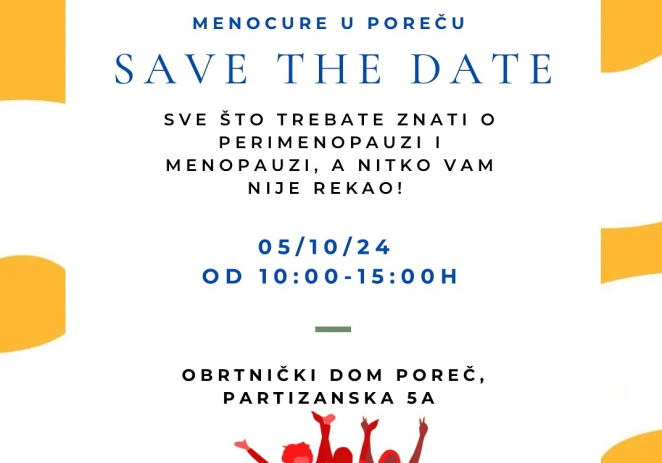 MENOCURE U POREČU

SAVE THE DATE

SVE ŠTO TREBATE ZNATI O PERIMENOPAUZI I MENOPAUZI, A NITKO VAM NIJE REKAO!

05/10/24
OD 10:00-15:00H

OBRTNIČKI DOM POREČ, PARTIZANSKA 5A